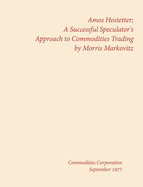 Amos Hostetter:
A Successful Speculator's
Approach to Commodities Trading
by Morris Markovitz

Commodities Corporation
September 1977